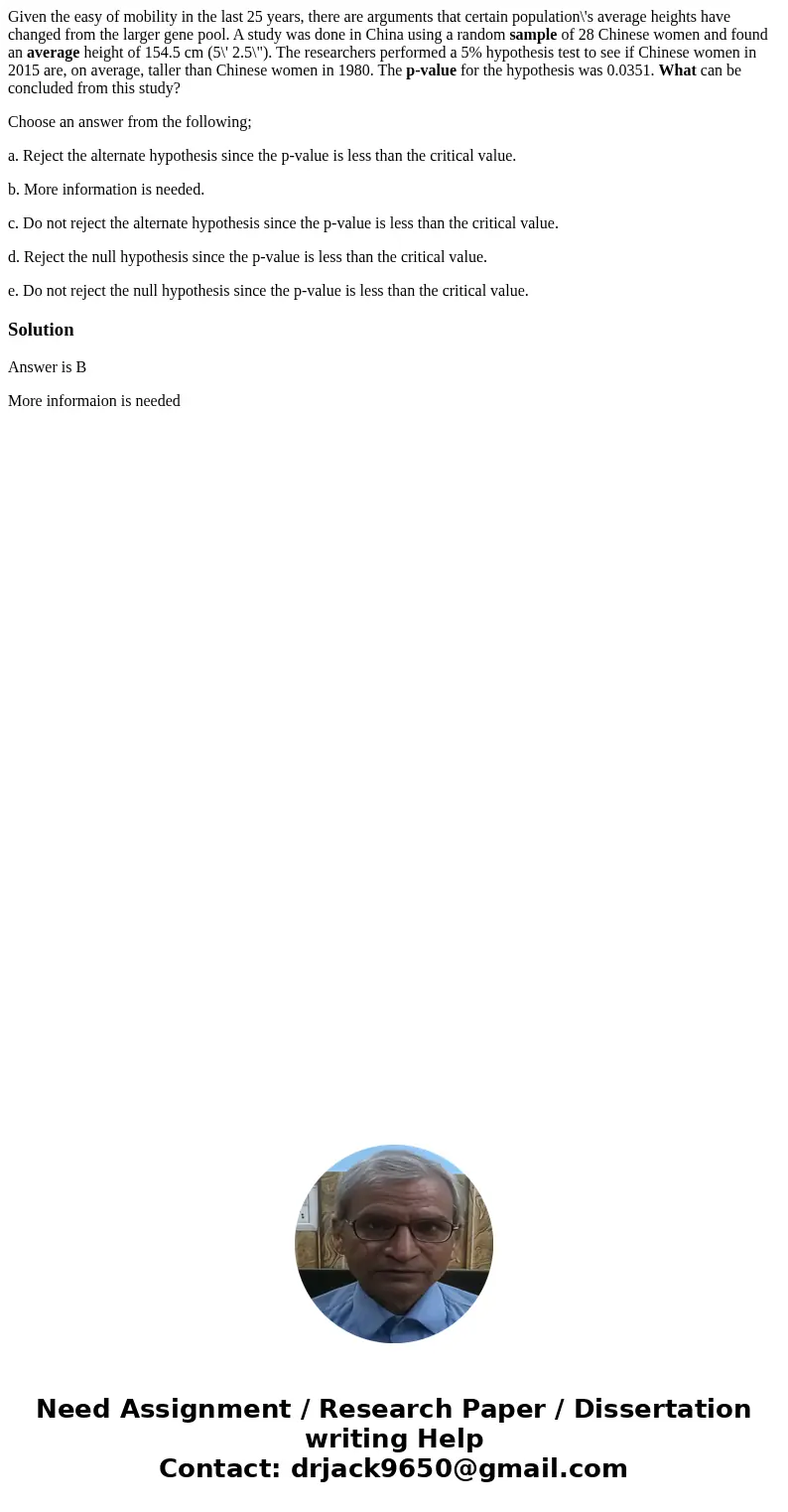 Given the easy of mobility in the last 25 years, there are arguments that certain population\'s average heights have changed from the larger gene pool. A study was done in China using a random sample of 28 Chinese women and found an average height of 154.5 cm (5\' 2.5\"). The researchers performed a 5% hypothesis test to see if Chinese women in 2015 are, on average, taller than Chinese women in 1980. The p-value for the hypothesis was 0.0351. What can be concluded from this study?

Choose an answer from the following;

a. Reject the alternate hypothesis since the p-value is less than the critical value.

b. More information is needed.

c. Do not reject the alternate hypothesis since the p-value is less than the critical value.

d. Reject the null hypothesis since the p-value is less than the critical value.

e. Do not reject the null hypothesis since the p-value is less than the critical value.

Solution

Answer is B

More informaion is needed

Need Assignment / Research Paper / Dissertation writing Help
Contact: drjack9650@gmail.com